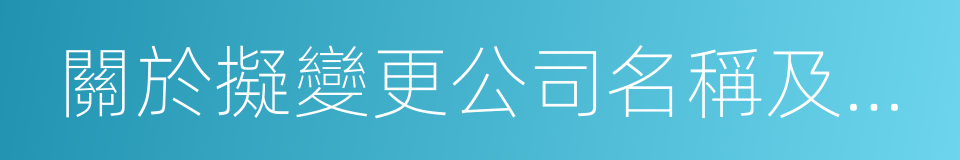 關於擬變更公司名稱及...